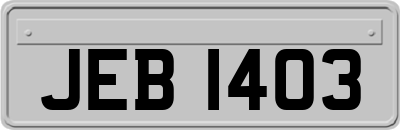 JEB 1403